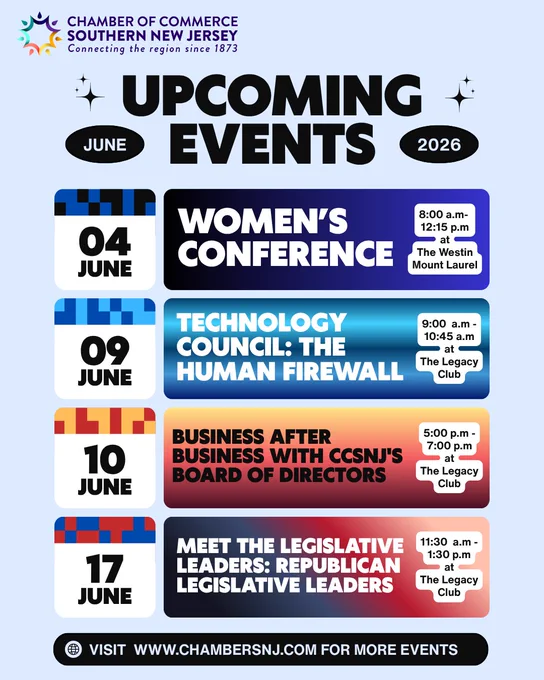 CHAMBER OF COMMERCE
SOUTHERN NEW JERSEY
Connecting the region since 1873

UPCOMING EVENTS

JUNE

2026

04
JUNE

WOMEN'S CONFERENCE

8:00 a.m-
12:15 p.m
at
The Westin
Mount Laurel

09
JUNE

TECHNOLOGY COUNCIL: THE HUMAN FIREWALL

9:00 a.m -
10:45 a.m
at
The Legacy
Club

10
JUNE

BUSINESS AFTER BUSINESS WITH CCSNJ'S BOARD OF DIRECTORS

5:00 p.m -
7:00 p.m
at
The Legacy
Club

17
JUNE

MEET THE LEGISLATIVE LEADERS: REPUBLICAN LEGISLATIVE LEADERS

11:30 a.m -
1:30 p.m
at
The Legacy
Club

VISIT WWW.CHAMBERSNJ.COM FOR MORE EVENTS